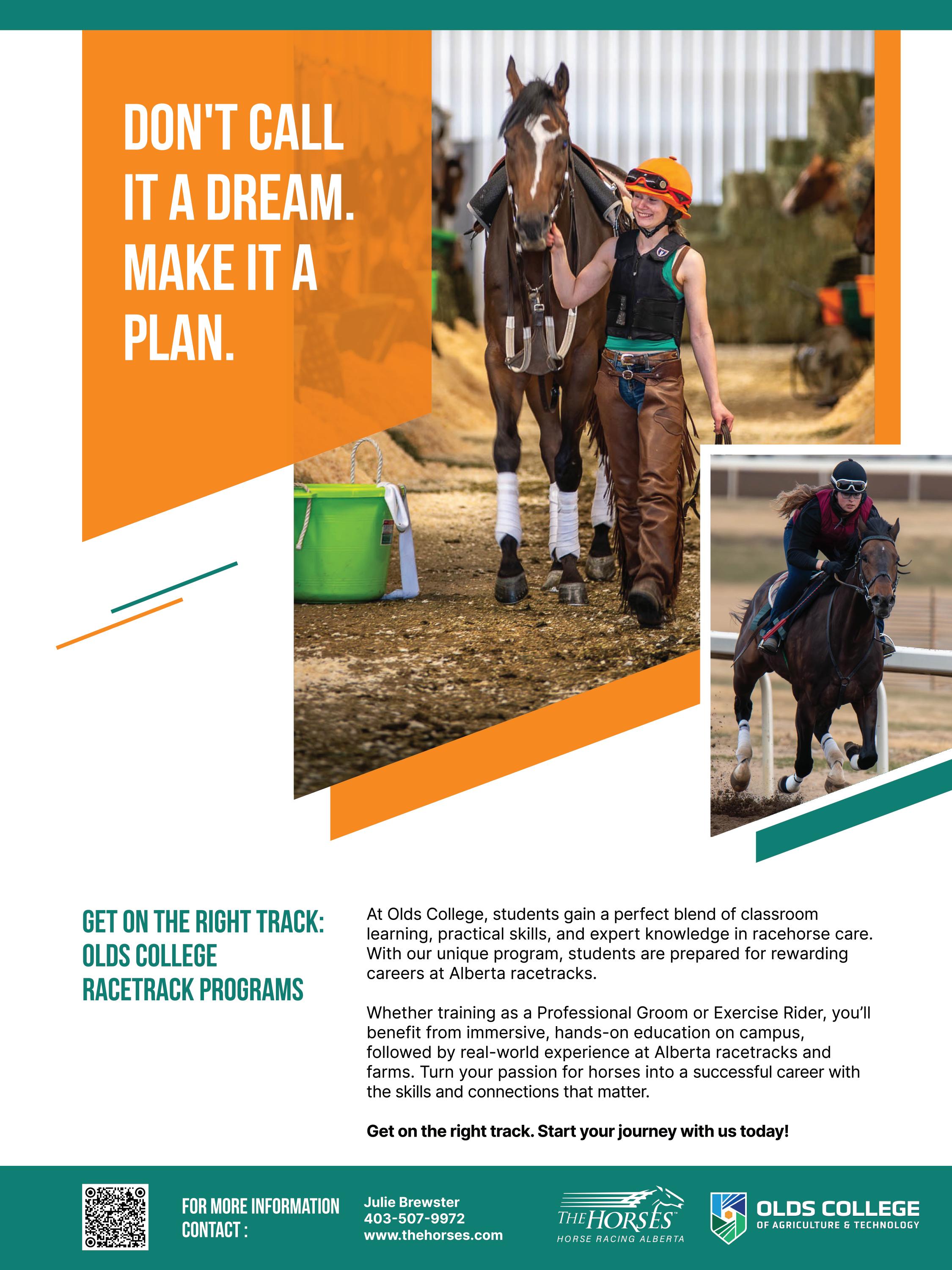 DON'T CALL IT A DREAM. MAKE IT A PLAN.

GET ON THE RIGHT TRACK: OLDS COLLEGE RACETRACK PROGRAMS

At Olds College, students gain a perfect blend of classroom learning, practical skills, and expert knowledge in racehorse care. With our unique program, students are prepared for rewarding careers at Alberta racetracks.

Whether training as a Professional Groom or Exercise Rider, you'll benefit from immersive, hands-on education on campus, followed by real-world experience at Alberta racetracks and farms. Turn your passion for horses into a successful career with the skills and connections that matter.

Get on the right track. Start your journey with us today!

FOR MORE INFORMATION CONTACT :

Julie Brewster
403-507-9972
www.thehorses.com

THE HORSES
HORSE RACING ALBERTA

OLDS COLLEGE
OF AGRICULTURE & TECHNOLOGY